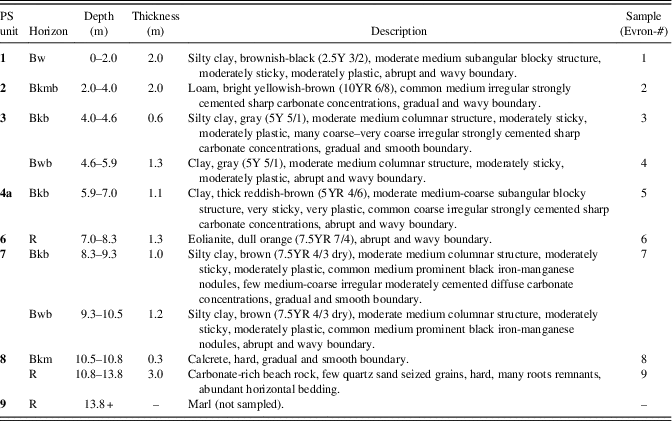 | PS unit | Horizon | Depth (m) | Thickness (m) | Description | Sample (Evron-#) |
|---|---|---|---|---|---|
| 1 | Bw | 0–2.0 | 2.0 | Silty clay, brownish-black (2.5Y 3/2), moderate medium subangular blocky structure, moderately sticky, moderately plastic, abrupt and wavy boundary. | 1 |
| 2 | Bkmb | 2.0–4.0 | 2.0 | Loam, bright yellowish-brown (10YR 6/8), common medium irregular strongly cemented sharp carbonate concentrations, gradual and wavy boundary. | 2 |
| 3 | Bkb | 4.0–4.6 | 0.6 | Silty clay, gray (5Y 5/1), moderate medium columnar structure, moderately sticky, moderately plastic, many coarse–very coarse irregular strongly cemented sharp carbonate concentrations, gradual and smooth boundary. | 3 |
| | Bwb | 4.6–5.9 | 1.3 | Clay, gray (5Y 5/1), moderate medium columnar structure, moderately sticky, moderately plastic, abrupt and wavy boundary. | 4 |
| 4a | Bkb | 5.9–7.0 | 1.1 | Clay, thick reddish-brown (5YR 4/6), moderate medium-coarse subangular blocky structure, very sticky, very plastic, common coarse irregular strongly cemented sharp carbonate concentrations, abrupt and wavy boundary. | 5 |
| 6 | R | 7.0–8.3 | 1.3 | Eolianite, dull orange (7.5YR 7/4), abrupt and wavy boundary. | 6 |
| 7 | Bkb | 8.3–9.3 | 1.0 | Silty clay, brown (7.5YR 4/3 dry), moderate medium columnar structure, moderately sticky, moderately plastic, common medium prominent black iron-manganese nodules, few medium-coarse irregular moderately cemented diffuse carbonate concentrations, gradual and smooth boundary. | 7 |
| | Bwb | 9.3–10.5 | 1.2 | Silty clay, brown (7.5YR 4/3 dry), moderate medium columnar structure, moderately sticky, moderately plastic, common medium prominent black iron-manganese nodules, abrupt and wavy boundary. | |
| 8 | Bkm | 10.5–10.8 | 0.3 | Calcrete, hard, gradual and smooth boundary. | 8 |
| | R | 10.8–13.8 | 3.0 | Carbonate-rich beach rock, few quartz sand seized grains, hard, many roots remnants, abundant horizontal bedding. | 9 |
| 9 | R | 13.8 + | – | Marl (not sampled). | – |